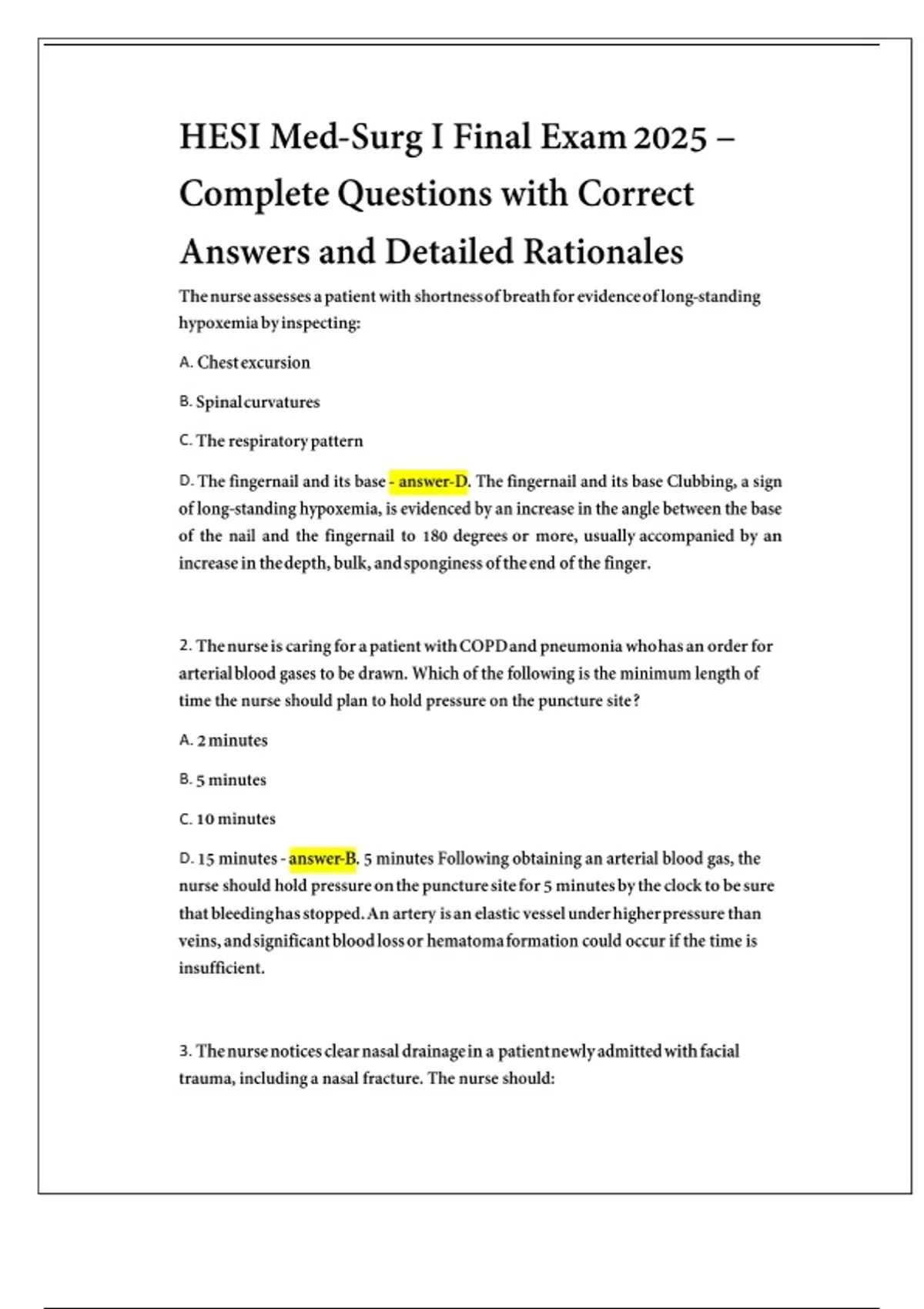 HESI Med-Surg I Final Exam 2025 – Complete Questions with Correct Answers and Detailed Rationales

The nurse assesses a patient with shortness of breath for evidence of long-standing hypoxemia by inspecting:

A. Chest excursion

B. Spinal curvatures

C. The respiratory pattern

D. The fingernail and its base - answer-D. The fingernail and its base Clubbing, a sign of long-standing hypoxemia, is evidenced by an increase in the angle between the base of the nail and the fingernail to 180 degrees or more, usually accompanied by an increase in the depth, bulk, and sponginess of the end of the finger.

2. The nurse is caring for a patient with COPD and pneumonia who has an order for arterial blood gases to be drawn. Which of the following is the minimum length of time the nurse should plan to hold pressure on the puncture site?

A. 2 minutes

B. 5 minutes

C. 10 minutes

D. 15 minutes - answer-B. 5 minutes Following obtaining an arterial blood gas, the nurse should hold pressure on the puncture site for 5 minutes by the clock to be sure that bleeding has stopped. An artery is an elastic vessel under higher pressure than veins, and significant blood loss or hematoma formation could occur if the time is insufficient.

3. The nurse notices clear nasal drainage in a patient newly admitted with facial trauma, including a nasal fracture. The nurse should: